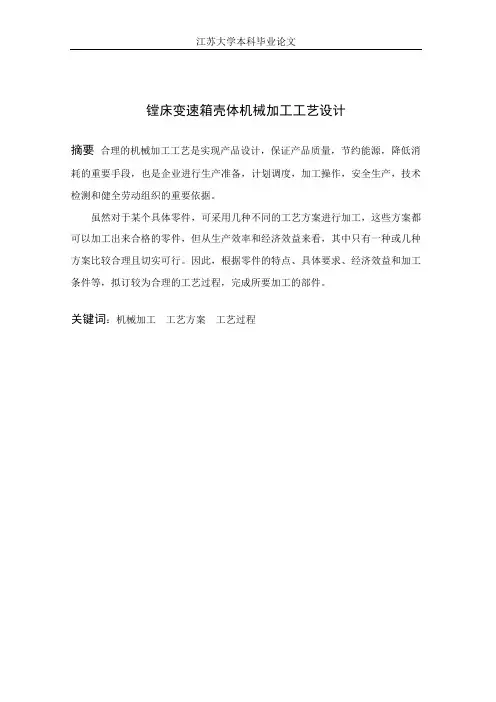 江苏大学本科毕业论文

镗床变速箱壳体机械加工工艺设计

摘要 合理的机械加工工艺是实现产品设计，保证产品质量，节约能源，降低消耗的重要手段，也是企业进行生产准备，计划调度，加工操作，安全生产，技术检测和健全劳动组织的重要依据。

虽然对于某个具体零件，可采用几种不同的工艺方案进行加工，这些方案都可以加工出来合格的零件，但从生产效率和经济效益来看，其中只有一种或几种方案比较合理且切实可行。因此，根据零件的特点、具体要求、经济效益和加工条件等，拟订较为合理的工艺过程，完成所要加工的部件。

关键词：机械加工　工艺方案　工艺过程